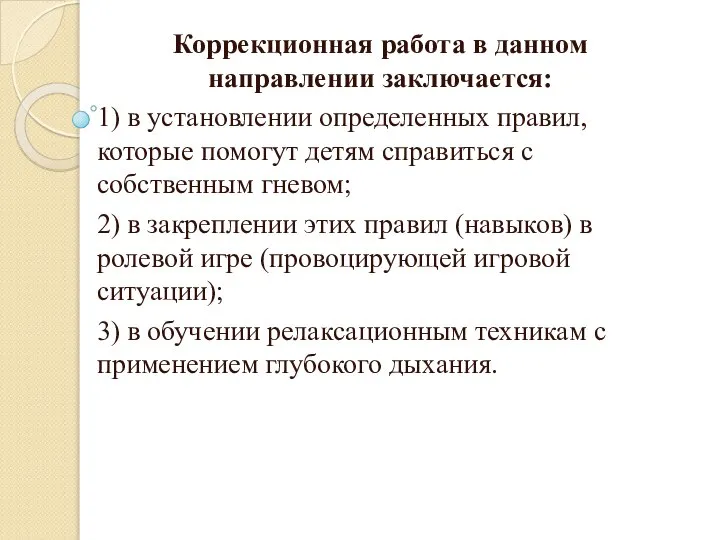 Коррекционная работа в данном направлении заключается:

1) в установлении определенных правил, которые помогут детям справиться с собственным гневом;

2) в закреплении этих правил (навыков) в ролевой игре (провоцирующей игровой ситуации);

3) в обучении релаксационным техникам с применением глубокого дыхания.